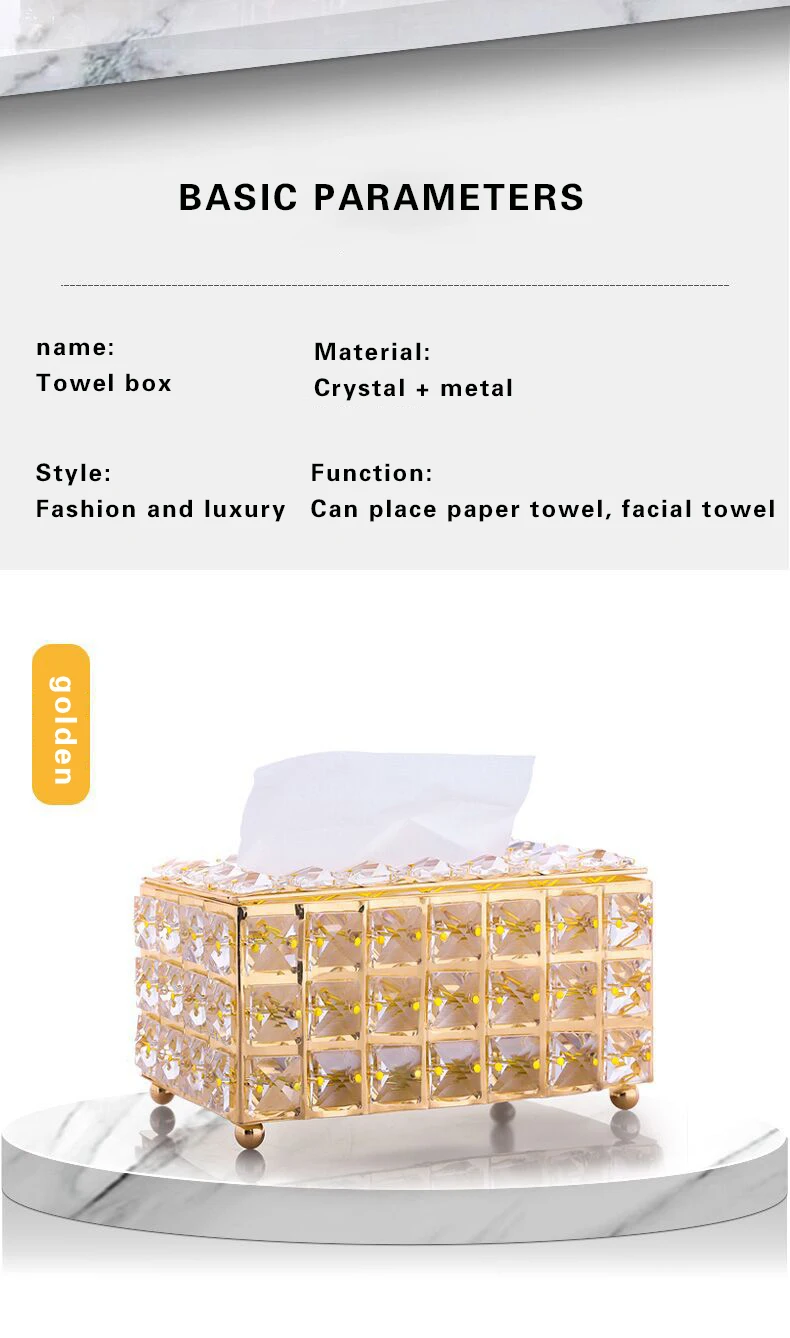 BASIC PARAMETERS

name:
Towel box

Material:
Crystal + metal

Style:
Fashion and luxury

Function:
Can place paper towel, facial towel

golden